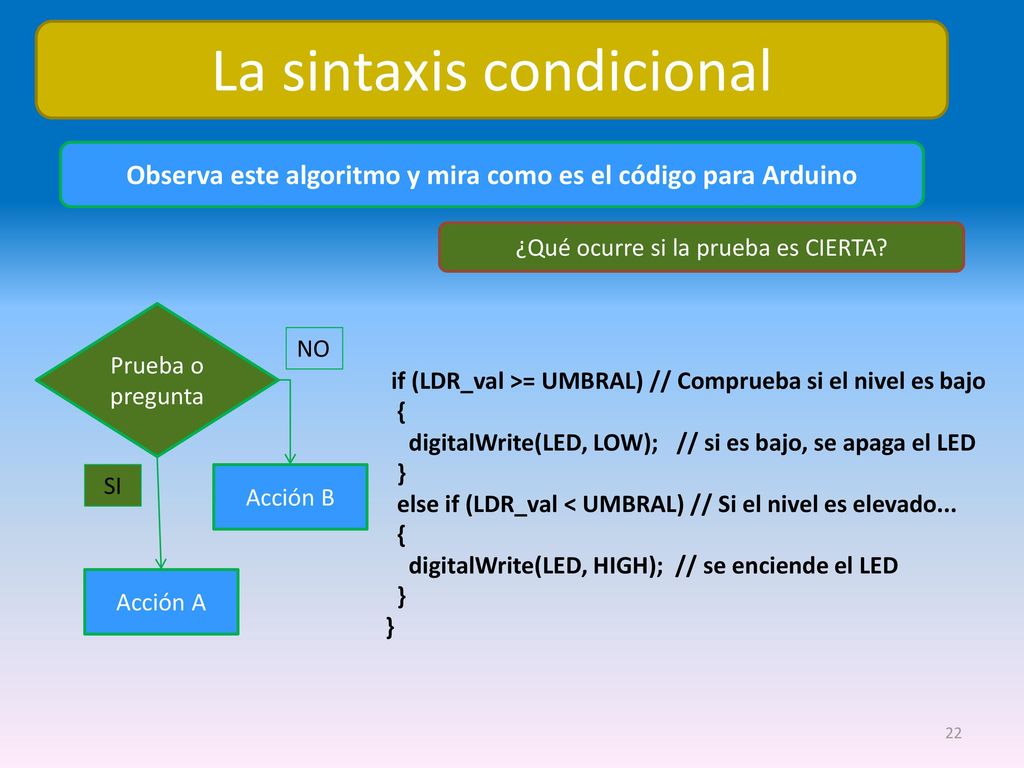 La sintaxis condicional

Observa este algoritmo y mira como es el código para Arduino

¿Qué ocurre si la prueba es CIERTA?

Prueba o pregunta

NO

SI

Acción B

Acción A

if (LDR_val >= UMBRAL) // Comprueba si el nivel es bajo
{
digitalWrite(LED, LOW); // si es bajo, se apaga el LED
}
else if (LDR_val < UMBRAL) // Si el nivel es elevado...
{
digitalWrite(LED, HIGH); // se enciende el LED
}
}

22